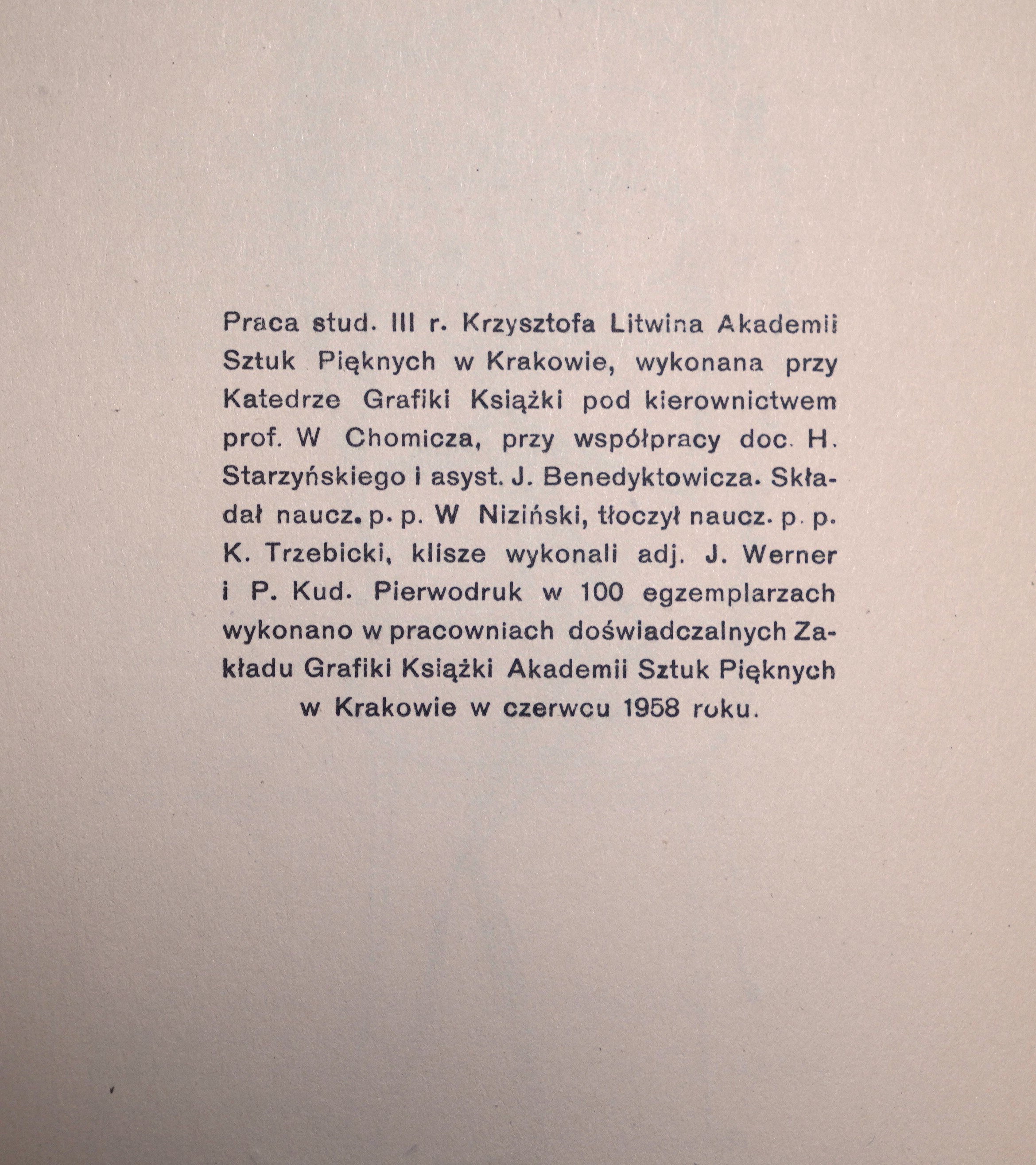 Praca stud. III r. Krzysztofa Litwina Akademii Sztuk Pięknych w Krakowie, wykonana przy Katedrze Grafiki Książki pod kierownictwem prof. W Chomicza, przy współpracy doc. H. Starzyńskiego i asyst. J. Benedyktowicza. Składał naucz. p. p. W Niziński, tłoczył naucz. p. p. K. Trzebicki, klisze wykonali adj. J. Werner i P. Kud. Pierwodruk w 100 egzemplarzach wykonano w pracowniach doświadczalnych Zakładu Grafiki Książki Akademii Sztuk Pięknych w Krakowie w czerwcu 1958 roku.